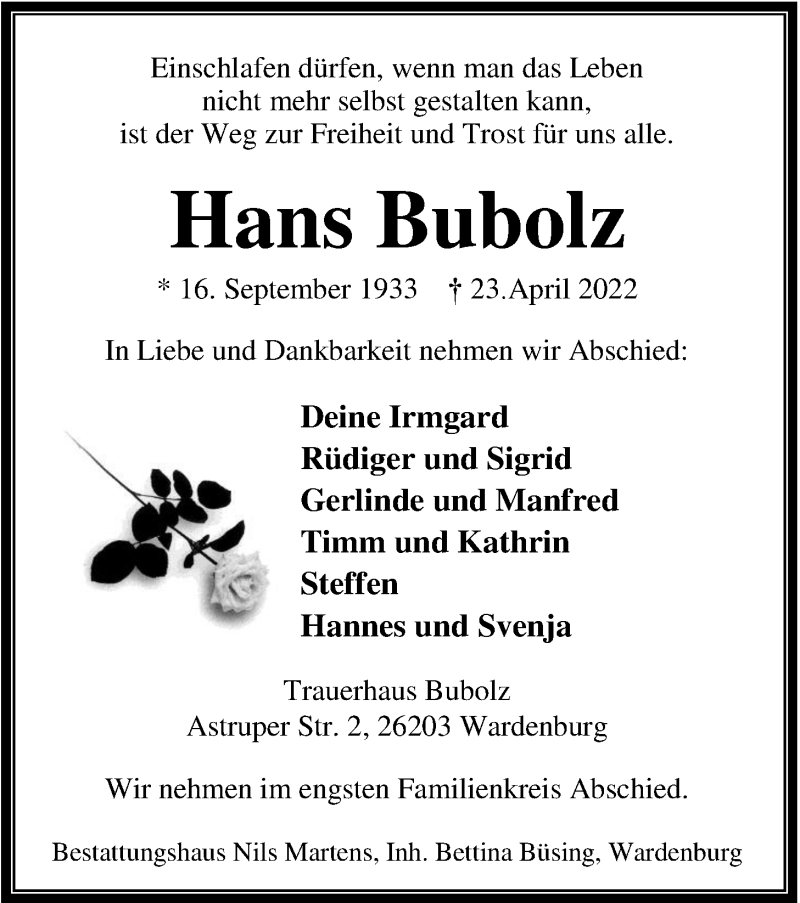 Einschlafen dürfen, wenn man das Leben nicht mehr selbst gestalten kann, ist der Weg zur Freiheit und Trost für uns alle.

Hans Bubolz

* 16. September 1933 † 23.April 2022

In Liebe und Dankbarkeit nehmen wir Abschied:

Deine Irmgard
Rüdiger und Sigrid
Gerlinde und Manfred
Timm und Kathrin
Steffen
Hannes und Svenja

Trauerhaus Bubolz
Astruper Str. 2, 26203 Wardenburg

Wir nehmen im engsten Familienkreis Abschied.

Bestattungshaus Nils Martens, Inh. Bettina Büsing, Wardenburg